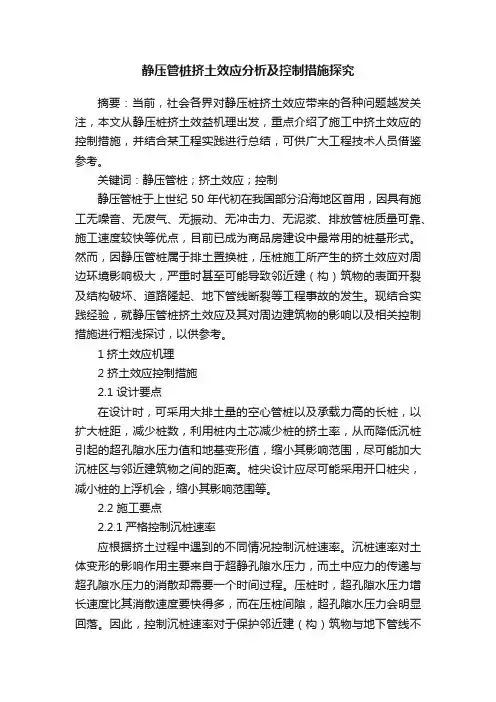 静压管桩挤土效应分析及控制措施探究

摘要：当前，社会各界对静压桩挤土效应带来的各种问题越发关注，本文从静压桩挤土效益机理出发，重点介绍了施工中挤土效应的控制措施，并结合某工程实践进行总结，可供广大工程技术人员借鉴参考。

关键词：静压管桩；挤土效应；控制

静压管桩于上世纪 50 年代初在我国部分沿海地区首用，因具有施工无噪音、无废气、无振动、无冲击力、无泥浆、排放管桩质量可靠、施工速度较快等优点，目前已成为商品房建设中最常用的桩基形式。然而，因静压管桩属于排土置换桩，压桩施工所产生的挤土效应对周边环境影响极大，严重时甚至可能导致邻近建（构）筑物的表面开裂及结构破坏、道路隆起、地下管线断裂等工程事故的发生。现结合实践经验，就静压管桩挤土效应及其对周边建筑物的影响以及相关控制措施进行粗浅探讨，以供参考。

1 挤土效应机理

2 挤土效应控制措施

2.1 设计要点

在设计时，可采用大排土量的空心管桩以及承载力高的长桩，以扩大桩距，减少桩数，利用桩内土芯减少桩的挤土率，从而降低沉桩引起的超孔隙水压力值和地基变形值，缩小其影响范围，尽可能加大沉桩区与邻近建筑物之间的距离。桩尖设计应尽可能采用开口桩尖，减小桩的上浮机会，缩小其影响范围等。

2.2 施工要点

2.2.1 严格控制沉桩速率

应根据挤土过程中遇到的不同情况控制沉桩速率。沉桩速率对土体变形的影响作用主要来自于超静孔隙水压力，而土中应力的传递与超孔隙水压力的消散却需要一个时间过程。压桩时，超孔隙水压力增长速度比其消散速度要快得多，而在压桩间隙，超孔隙水压力会明显回落。因此，控制沉桩速率对于保护邻近建（构）筑物与地下管线不